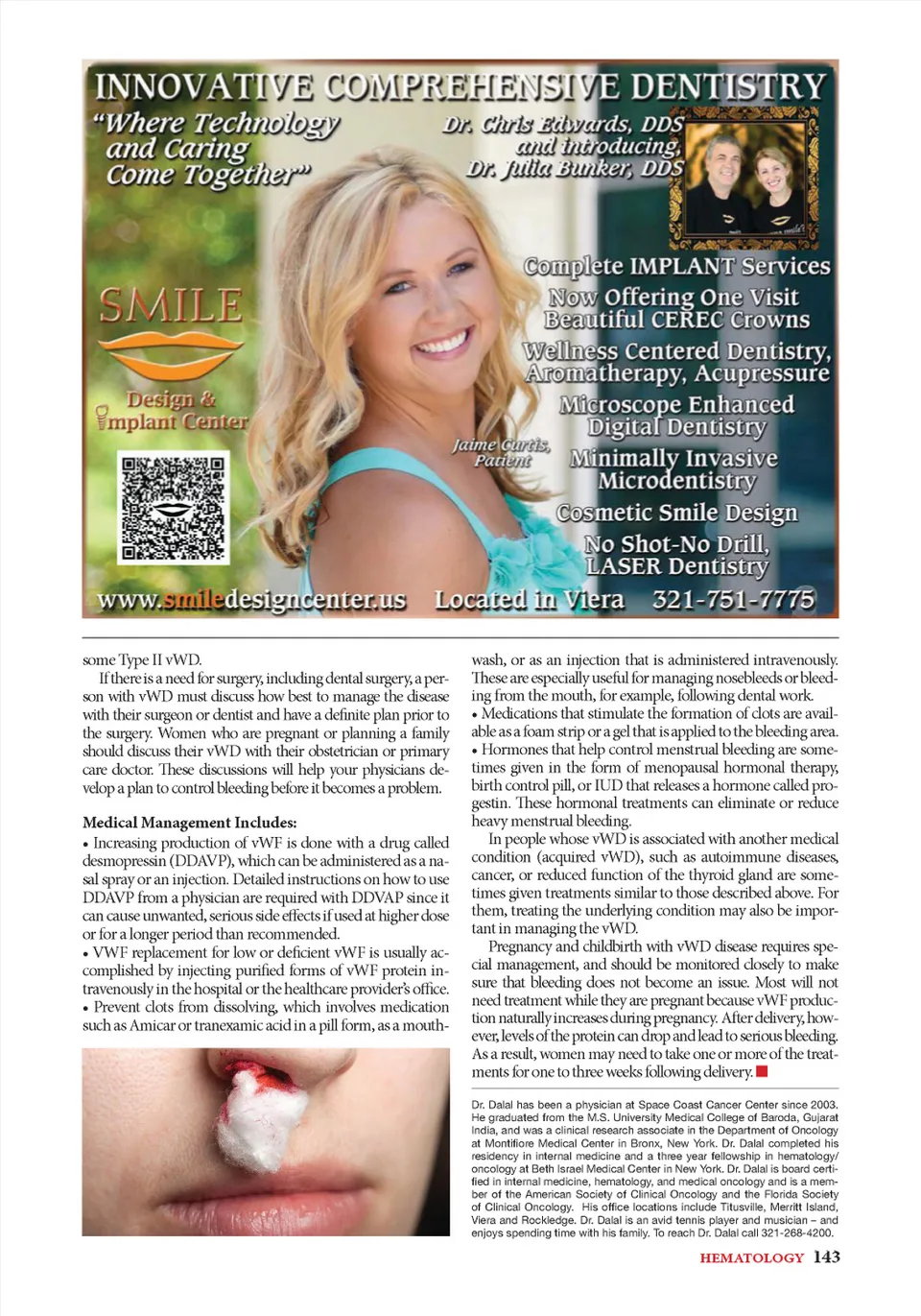 INNOVATIVE COMPREHENSIVE DENTISTRY

"Where Technology and Caring Come Together"

Dr. Chris Edwards, DDS
and introducing,
Dr. Julia Bunker, DDS

SMILE
Design & Implant Center

Jaime Curtis, Patient

Complete IMPLANT Services
Now Offering One Visit Beautiful CEREC Crowns
Wellness Centered Dentistry, Aromatherapy, Acupressure
Microscope Enhanced Digital Dentistry
Minimally Invasive Microdentistry
Cosmetic Smile Design
No Shot-No Drill, LASER Dentistry

www.smiledesigncenter.us Located in Viera 321-751-7775

some Type II vWD.

If there is a need for surgery, including dental surgery, a person with vWD must discuss how best to manage the disease with their surgeon or dentist and have a definite plan prior to the surgery. Women who are pregnant or planning a family should discuss their vWD with their obstetrician or primary care doctor. These discussions will help your physicians develop a plan to control bleeding before it becomes a problem.

Medical Management Includes:
• Increasing production of vWF is done with a drug called desmopressin (DDAVP), which can be administered as a nasal spray or an injection. Detailed instructions on how to use DDAVP from a physician are required with DDVAP since it can cause unwanted, serious side effects if used at higher dose or for a longer period than recommended.
• VWF replacement for low or deficient vWF is usually accomplished by injecting purified forms of vWF protein intravenously in the hospital or the healthcare provider's office.
• Prevent clots from dissolving, which involves medication such as Amicar or tranexamic acid in a pill form, as a mouthwash, or as an injection that is administered intravenously. These are especially useful for managing nosebleeds or bleeding from the mouth, for example, following dental work.
• Medications that stimulate the formation of clots are available as a foam strip or a gel that is applied to the bleeding area.
• Hormones that help control menstrual bleeding are sometimes given in the form of menopausal hormonal therapy, birth control pill, or IUD that releases a hormone called progestin. These hormonal treatments can eliminate or reduce heavy menstrual bleeding.

In people whose vWD is associated with another medical condition (acquired vWD), such as autoimmune diseases, cancer, or reduced function of the thyroid gland are sometimes given treatments similar to those described above. For them, treating the underlying condition may also be important in managing the vWD.

Pregnancy and childbirth with vWD disease requires special management, and should be monitored closely to make sure that bleeding does not become an issue. Most will not need treatment while they are pregnant because vWF production naturally increases during pregnancy. After delivery, however, levels of the protein can drop and lead to serious bleeding. As a result, women may need to take one or more of the treatments for one to three weeks following delivery.

Dr. Dalal has been a physician at Space Coast Cancer Center since 2003. He graduated from the M.S. University Medical College of Baroda, Gujarat India, and was a clinical research associate in the Department of Oncology at Montifiore Medical Center in Bronx, New York. Dr. Dalal completed his residency in internal medicine and a three year fellowship in hematology/oncology at Beth Israel Medical Center in New York. Dr. Dalal is board certified in internal medicine, hematology, and medical oncology and is a member of the American Society of Clinical Oncology and the Florida Society of Clinical Oncology. His office locations include Titusville, Merritt Island, Viera and Rockledge. Dr. Dalal is an avid tennis player and musician – and enjoys spending time with his family. To reach Dr. Dalal call 321-268-4200.

HEMATOLOGY 143